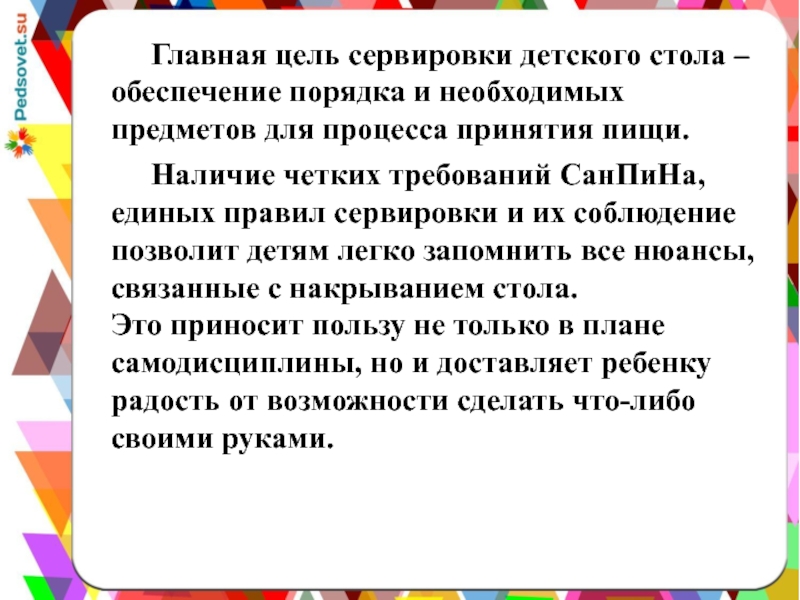 Главная цель сервировки детского стола – обеспечение порядка и необходимых предметов для процесса принятия пищи.

Наличие четких требований СанПиНа, единых правил сервировки и их соблюдение позволит детям легко запомнить все нюансы, связанные с накрыванием стола.
Это приносит пользу не только в плане самодисциплины, но и доставляет ребенку радость от возможности сделать что-либо своими руками.

Pedsovet.su